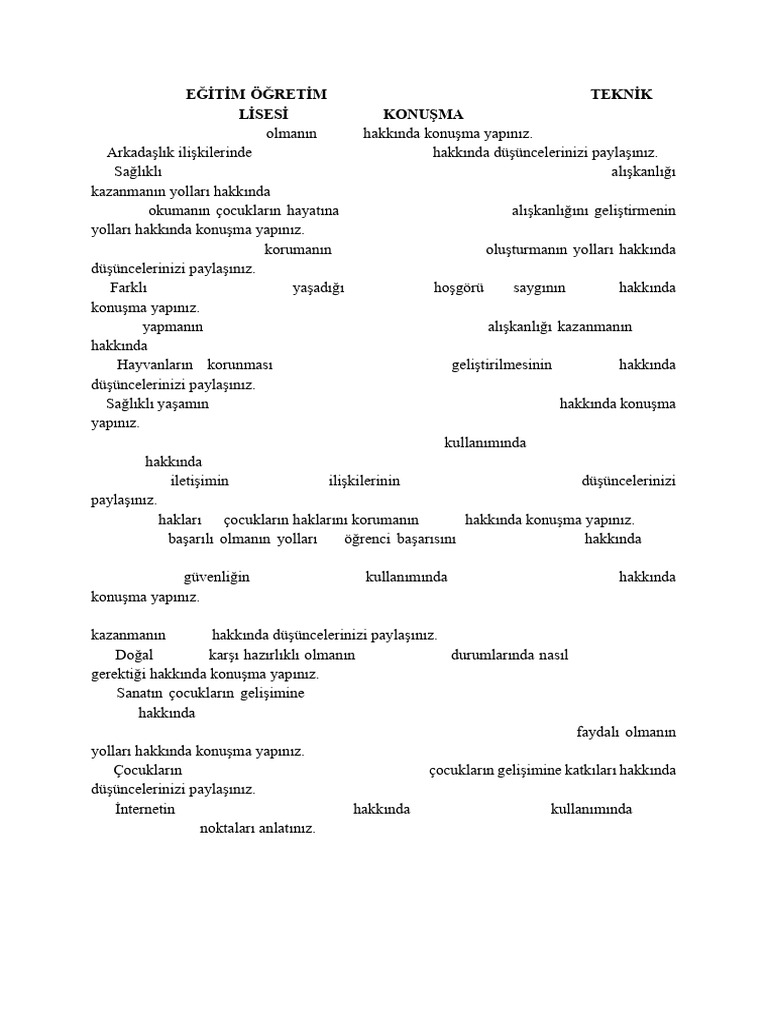 EĞİTİM ÖĞRETİM TEKNİK LİSESİ KONUŞMA

olmanın hakkında konuşma yapınız.

Arkadaşlık ilişkilerinde hakkında düşüncelerinizi paylaşınız.

Sağlıklı alışkanlığı kazanmanın yolları hakkında

okumanın çocukların hayatına alışkanlığını geliştirmenin yolları hakkında konuşma yapınız.

korumanın oluşturmanın yolları hakkında düşüncelerinizi paylaşınız.

Farklı yaşadığı hoşgörü saygının hakkında konuşma yapınız.

yapmanın alışkanlığı kazanmanın hakkında

Hayvanların korunması geliştirilmesinin hakkında düşüncelerinizi paylaşınız.

Sağlıklı yaşamın hakkında konuşma yapınız.

kullanımında

hakkında

iletişimin ilişkilerinin düşüncelerinizi paylaşınız.

hakları çocukların haklarını korumanın hakkında konuşma yapınız.

başarılı olmanın yolları öğrenci başarısını hakkında

güvenliğin kullanımında hakkında konuşma yapınız.

kazanmanın hakkında düşüncelerinizi paylaşınız.

Doğal karşı hazırlıklı olmanın durumlarında nasıl gerektiği hakkında konuşma yapınız.

Sanatın çocukların gelişimine

hakkında

faydalı olmanın yolları hakkında konuşma yapınız.

Çocukların çocukların gelişimine katkıları hakkında düşüncelerinizi paylaşınız.

İnternetin hakkında kullanımında noktaları anlatınız.